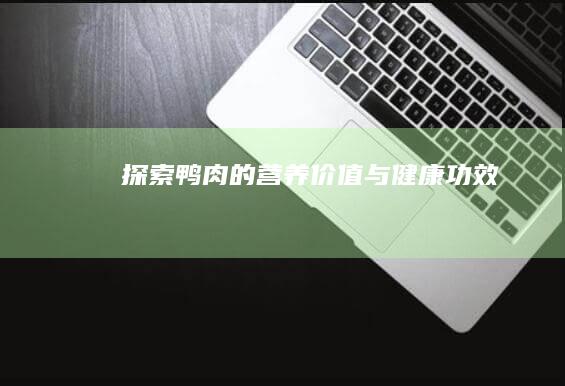 探索鸭肉的营养价值与健康功效